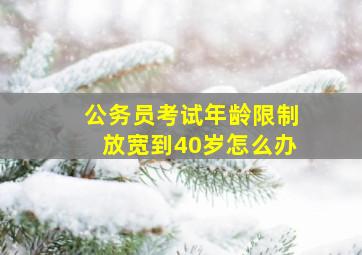 公务员考试年龄限制放宽到40岁怎么办